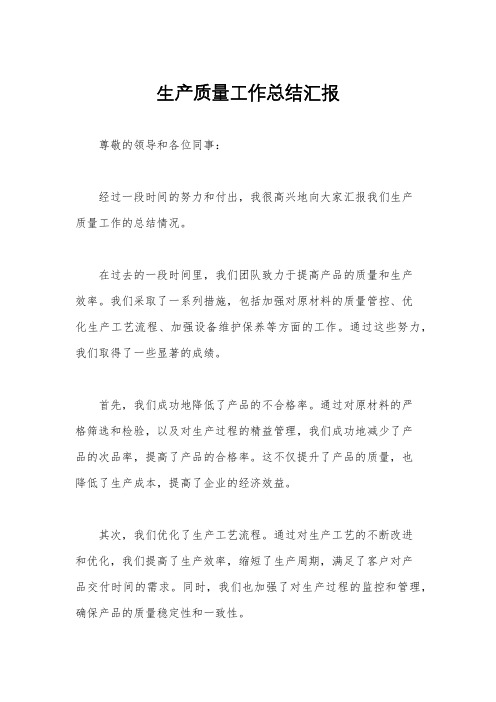 生产质量工作总结汇报

尊敬的领导和各位同事：

经过一段时间的努力和付出，我很高兴地向大家汇报我们生产质量工作的总结情况。

在过去的一段时间里，我们团队致力于提高产品的质量和生产效率。我们采取了一系列措施，包括加强对原材料的质量管控、优化生产工艺流程、加强设备维护保养等方面的工作。通过这些努力，我们取得了一些显著的成绩。

首先，我们成功地降低了产品的不合格率。通过对原材料的严格筛选和检验，以及对生产过程的精益管理，我们成功地减少了产品的次品率，提高了产品的合格率。这不仅提升了产品的质量，也降低了生产成本，提高了企业的经济效益。

其次，我们优化了生产工艺流程。通过对生产工艺的不断改进和优化，我们提高了生产效率，缩短了生产周期，满足了客户对产品交付时间的需求。同时，我们也加强了对生产过程的监控和管理，确保产品的质量稳定性和一致性。